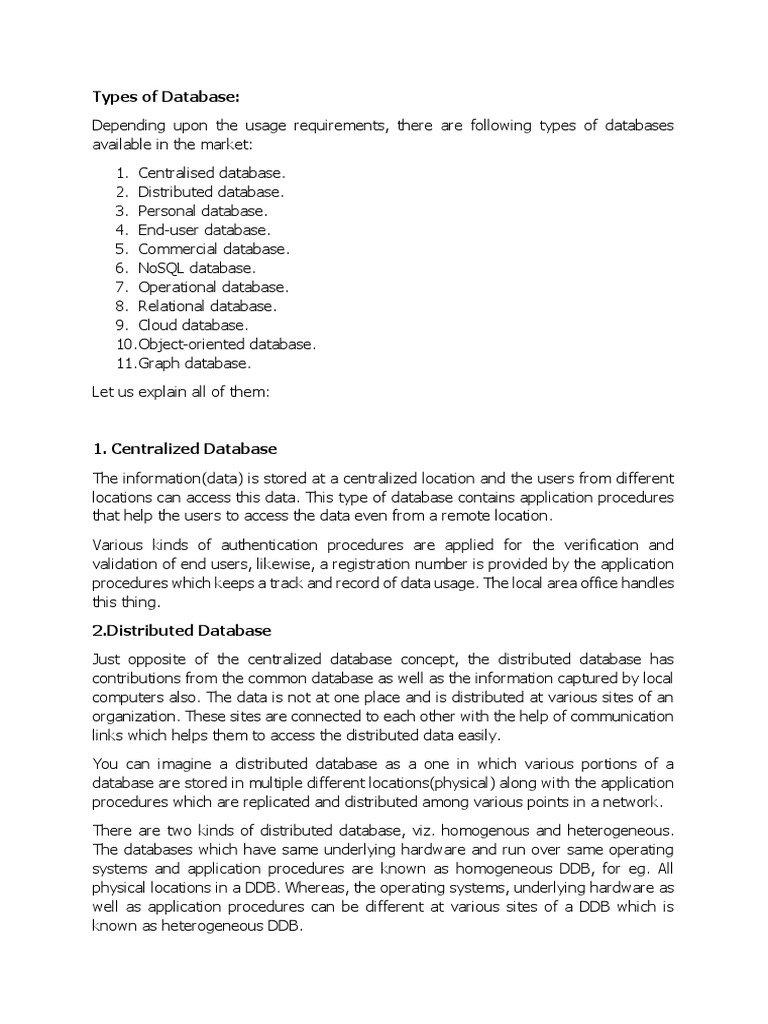 Types of Database:

Depending upon the usage requirements, there are following types of databases available in the market:

1. Centralised database.
2. Distributed database.
3. Personal database.
4. End-user database.
5. Commercial database.
6. NoSQL database.
7. Operational database.
8. Relational database.
9. Cloud database.
10. Object-oriented database.
11. Graph database.

Let us explain all of them:

1. Centralized Database

The information(data) is stored at a centralized location and the users from different locations can access this data. This type of database contains application procedures that help the users to access the data even from a remote location.

Various kinds of authentication procedures are applied for the verification and validation of end users, likewise, a registration number is provided by the application procedures which keeps a track and record of data usage. The local area office handles this thing.

2.Distributed Database

Just opposite of the centralized database concept, the distributed database has contributions from the common database as well as the information captured by local computers also. The data is not at one place and is distributed at various sites of an organization. These sites are connected to each other with the help of communication links which helps them to access the distributed data easily.

You can imagine a distributed database as a one in which various portions of a database are stored in multiple different locations(physical) along with the application procedures which are replicated and distributed among various points in a network.

There are two kinds of distributed database, viz. homogenous and heterogeneous. The databases which have same underlying hardware and run over same operating systems and application procedures are known as homogeneous DDB, for eg. All physical locations in a DDB. Whereas, the operating systems, underlying hardware as well as application procedures can be different at various sites of a DDB which is known as heterogeneous DDB.